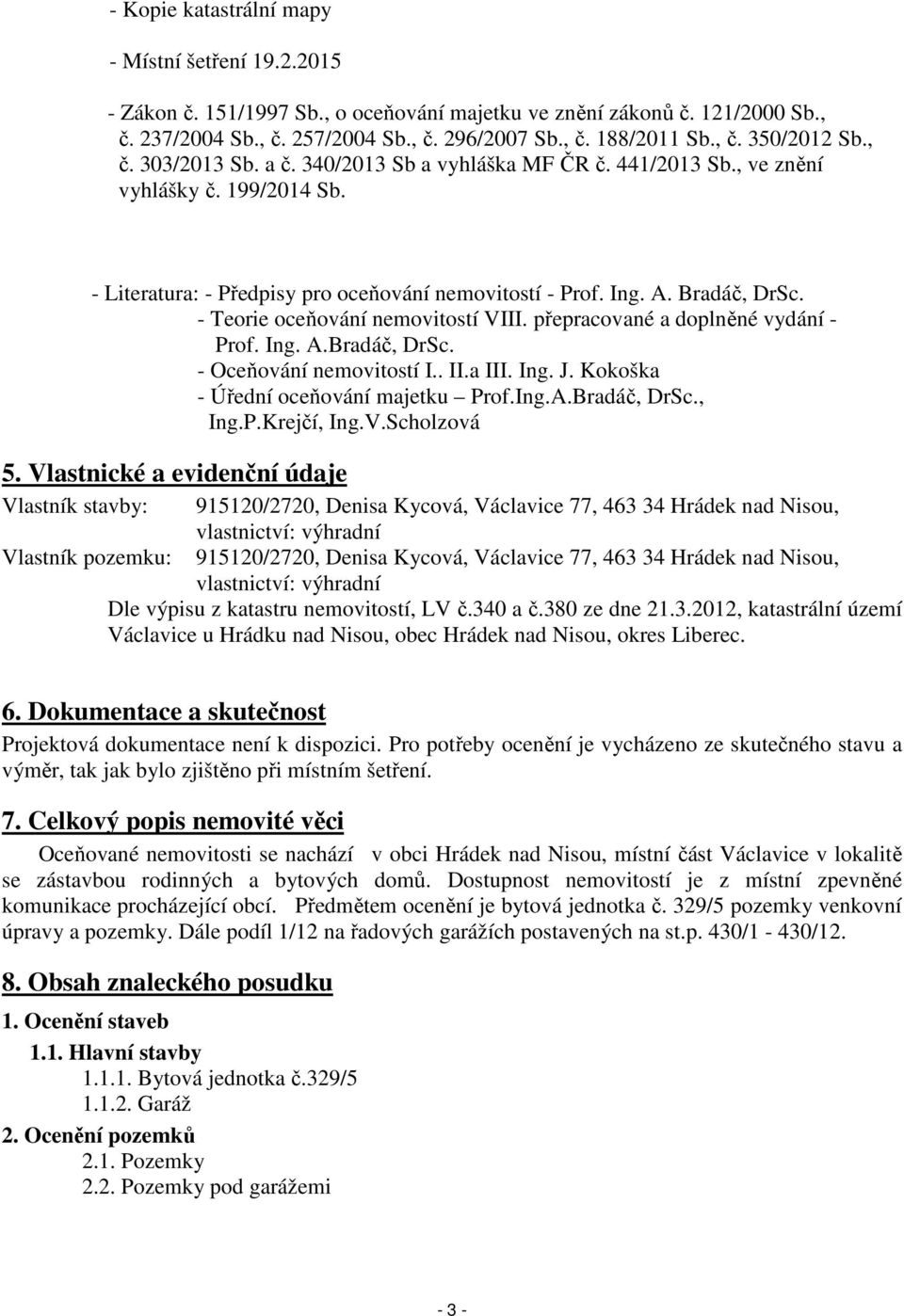 - Kopie katastrální mapy

- Místní šetření 19.2.2015

- Zákon č. 151/1997 Sb., o oceňování majetku ve znění zákonů č. 121/2000 Sb., č. 237/2004 Sb., č. 257/2004 Sb., č. 296/2007 Sb., č. 188/2011 Sb., č. 350/2012 Sb., č. 303/2013 Sb. a č. 340/2013 Sb a vyhláška MF ČR č. 441/2013 Sb., ve znění vyhlášky č. 199/2014 Sb.

- Literatura: - Předpisy pro oceňování nemovitostí - Prof. Ing. A. Bradáč, DrSc.
- Teorie oceňování nemovitostí VIII. přepracované a doplněné vydání - Prof. Ing. A.Bradáč, DrSc.
- Oceňování nemovitostí I.. II.a III. Ing. J. Kokoška
- Úřední oceňování majetku – Prof.Ing.A.Bradáč, DrSc., Ing.P.Krejčí, Ing.V.Scholzová

5. Vlastnické a evidenční údaje

Vlastník stavby: 915120/2720, Denisa Kycová, Václavice 77, 463 34 Hrádek nad Nisou, vlastnictví: výhradní
Vlastník pozemku: 915120/2720, Denisa Kycová, Václavice 77, 463 34 Hrádek nad Nisou, vlastnictví: výhradní
Dle výpisu z katastru nemovitostí, LV č.340 a č.380 ze dne 21.3.2012, katastrální území Václavice u Hrádku nad Nisou, obec Hrádek nad Nisou, okres Liberec.

6. Dokumentace a skutečnost

Projektová dokumentace není k dispozici. Pro potřeby ocenění je vycházeno ze skutečného stavu a výměr, tak jak bylo zjištěno při místním šetření.

7. Celkový popis nemovité věci

Oceňované nemovitosti se nachází v obci Hrádek nad Nisou, místní část Václavice v lokalitě se zástavbou rodinných a bytových domů. Dostupnost nemovitostí je z místní zpevněné komunikace procházející obcí. Předmětem ocenění je bytová jednotka č. 329/5 pozemky venkovní úpravy a pozemky. Dále podíl 1/12 na řadových garážích postavených na st.p. 430/1 - 430/12.

8. Obsah znaleckého posudku

1. Ocenění staveb
1.1. Hlavní stavby
1.1.1. Bytová jednotka č.329/5
1.1.2. Garáž
2. Ocenění pozemků
2.1. Pozemky
2.2. Pozemky pod garážemi

- 3 -